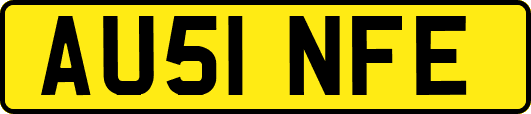 AU51 NFE